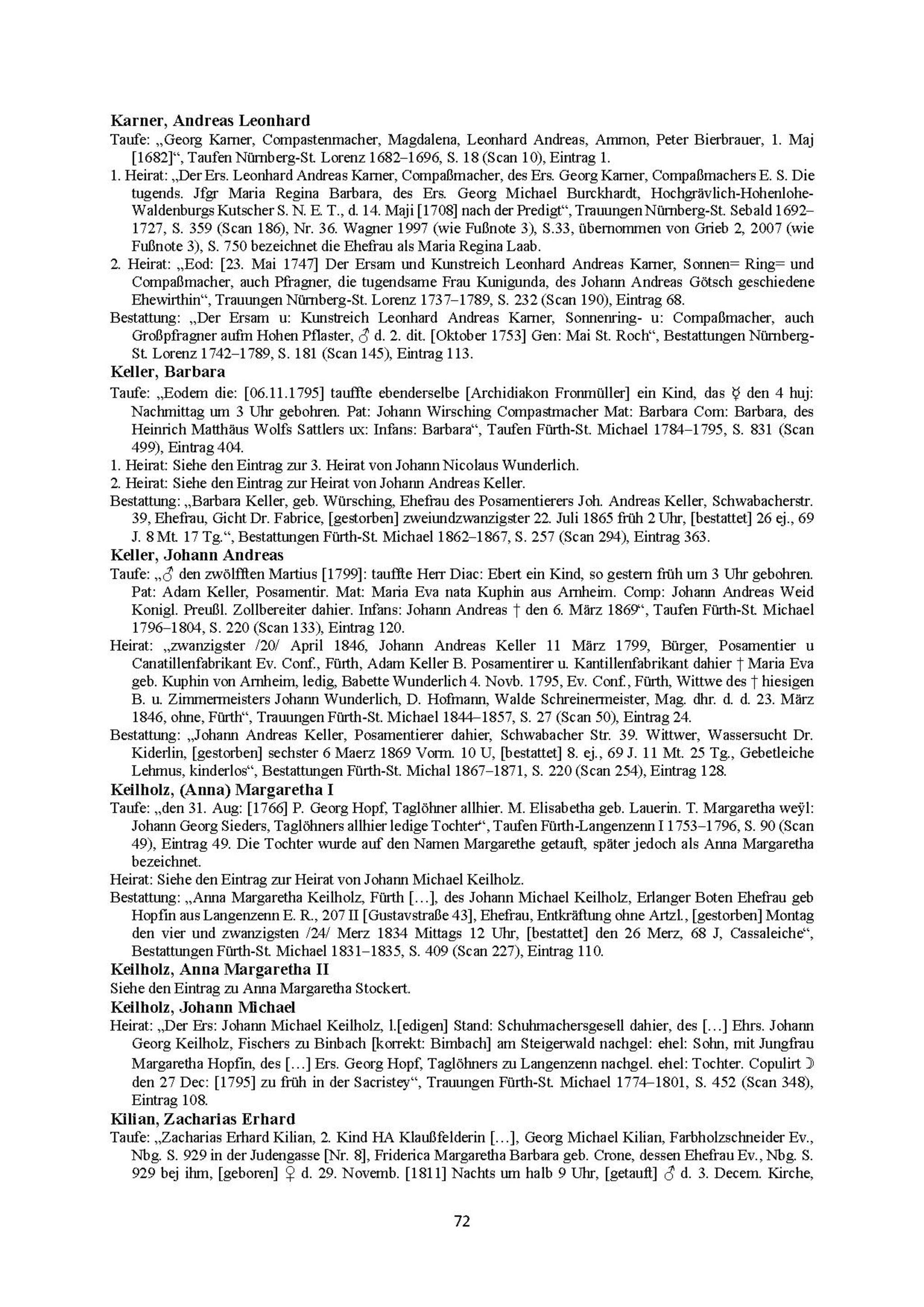 Karner, Andreas Leonhard
Taufe: „Georg Karner, Compastenmacher, Magdalena, Leonhard Andreas, Ammon, Peter Bierbrauer, 1. Maj [1682]“, Taufen Nürnberg-St. Lorenz 1682–1696, S. 18 (Scan 10), Eintrag 1.
1. Heirat: „Der Ers. Leonhard Andreas Karner, Compaßmacher, des Ers. Georg Karner, Compaßmachers E. S. Die tugends. Jfgr Maria Regina Barbara, des Ers. Georg Michael Burckhardt, Hochgrävlich-Hohenlohe-Waldenburgs Kutscher S. N. E. T., d. 14. Maji [1708] nach der Predigt“, Trauungen Nürnberg-St. Sebald 1692–1727, S. 359 (Scan 186), Nr. 36. Wagner 1997 (wie Fußnote 3), S.33, übernommen von Grieb 2, 2007 (wie Fußnote 3), S. 750 bezeichnet die Ehefrau als Maria Regina Laab.
2. Heirat: „Eod: [23. Mai 1747] Der Ersam und Kunstreich Leonhard Andreas Karner, Sonnen= Ring= und Compaßmacher, auch Pfragner, die tugendsame Frau Kunigunda, des Johann Andreas Götsch geschiedene Ehewirthin“, Trauungen Nürnberg-St. Lorenz 1737–1789, S. 232 (Scan 190), Eintrag 68.
Bestattung: „Der Ersam u: Kunstreich Leonhard Andreas Karner, Sonnenring- u: Compaßmacher, auch Großpfragner aufm Hohen Pflaster, ♂ d. 2. dit. [Oktober 1753] Gen: Mai St. Roch“, Bestattungen Nürnberg-St. Lorenz 1742–1789, S. 181 (Scan 145), Eintrag 113.
Keller, Barbara
Taufe: „Eodem die: [06.11.1795] tauffte ebenderselbe [Archidiakon Fronmüller] ein Kind, das ☿ den 4 huj: Nachmittag um 3 Uhr gebohren. Pat: Johann Wirsching Compastmacher Mat: Barbara Com: Barbara, des Heinrich Matthäus Wolfs Sattlers ux: Infans: Barbara“, Taufen Fürth-St. Michael 1784–1795, S. 831 (Scan 499), Eintrag 404.
1. Heirat: Siehe den Eintrag zur 3. Heirat von Johann Nicolaus Wunderlich.
2. Heirat: Siehe den Eintrag zur Heirat von Johann Andreas Keller.
Bestattung: „Barbara Keller, geb. Würsching, Ehefrau des Posamentierers Joh. Andreas Keller, Schwabacherstr. 39, Ehefrau, Gicht Dr. Fabrice, [gestorben] zweiundzwanzigster 22. Juli 1865 früh 2 Uhr, [bestattet] 26 ej., 69 J. 8 Mt. 17 Tg.“, Bestattungen Fürth-St. Michael 1862–1867, S. 257 (Scan 294), Eintrag 363.
Keller, Johann Andreas
Taufe: „♂ den zwölfften Martius [1799]: tauffte Herr Diac: Ebert ein Kind, so gestern früh um 3 Uhr gebohren. Pat: Adam Keller, Posamentir. Mat: Maria Eva nata Kuphin aus Arnheim. Comp: Johann Andreas Weid Konigl. Preußl. Zollbereiter dahier. Infans: Johann Andreas † den 6. März 1869“, Taufen Fürth-St. Michael 1796–1804, S. 220 (Scan 133), Eintrag 120.
Heirat: „zwanzigster /20/ April 1846, Johann Andreas Keller 11 März 1799, Bürger, Posamentier u Canatillenfabrikant Ev. Conf., Fürth, Adam Keller B. Posamentirer u. Kantillenfabrikant dahier † Maria Eva geb. Kuphin von Arnheim, ledig, Babette Wunderlich 4. Novb. 1795, Ev. Conf., Fürth, Wittwe des † hiesigen B. u. Zimmermeisters Johann Wunderlich, D. Hofmann, Walde Schreinermeister, Mag. dhr. d. d. 23. März 1846, ohne, Fürth“, Trauungen Fürth-St. Michael 1844–1857, S. 27 (Scan 50), Eintrag 24.
Bestattung: „Johann Andreas Keller, Posamentierer dahier, Schwabacher Str. 39. Wittwer, Wassersucht Dr. Kiderlin, [gestorben] sechster 6 Maerz 1869 Vorm. 10 U, [bestattet] 8. ej., 69 J. 11 Mt. 25 Tg., Gebetleiche Lehmus, kinderlos“, Bestattungen Fürth-St. Michal 1867–1871, S. 220 (Scan 254), Eintrag 128.
Keilholz, (Anna) Margaretha I
Taufe: „den 31. Aug: [1766] P. Georg Hopf, Taglöhner allhier. M. Elisabetha geb. Lauerin. T. Margaretha weÿl: Johann Georg Sieders, Taglöhners allhier ledige Tochter“, Taufen Fürth-Langenzenn I 1753–1796, S. 90 (Scan 49), Eintrag 49. Die Tochter wurde auf den Namen Margarethe getauft, später jedoch als Anna Margaretha bezeichnet.
Heirat: Siehe den Eintrag zur Heirat von Johann Michael Keilholz.
Bestattung: „Anna Margaretha Keilholz, Fürth […], des Johann Michael Keilholz, Erlanger Boten Ehefrau geb Hopfin aus Langenzenn E. R., 207 II [Gustavstraße 43], Ehefrau, Entkräftung ohne Artzl., [gestorben] Montag den vier und zwanzigsten /24/ Merz 1834 Mittags 12 Uhr, [bestattet] den 26 Merz, 68 J, Cassaleiche“, Bestattungen Fürth-St. Michael 1831–1835, S. 409 (Scan 227), Eintrag 110.
Keilholz, Anna Margaretha II
Siehe den Eintrag zu Anna Margaretha Stockert.
Keilholz, Johann Michael
Heirat: „Der Ers: Johann Michael Keilholz, l.[edigen] Stand: Schuhmachersgesell dahier, des […] Ehrs. Johann Georg Keilholz, Fischers zu Binbach [korrekt: Bimbach] am Steigerwald nachgel: ehel: Sohn, mit Jungfrau Margaretha Hopfin, des […] Ers. Georg Hopf, Taglöhners zu Langenzenn nachgel. ehel: Tochter. Copulirt ☽ den 27 Dec: [1795] zu früh in der Sacristey“, Trauungen Fürth-St. Michael 1774–1801, S. 452 (Scan 348), Eintrag 108.
Kilian, Zacharias Erhard
Taufe: „Zacharias Erhard Kilian, 2. Kind HA Klaußfelderin […], Georg Michael Kilian, Farbholzschneider Ev., Nbg. S. 929 in der Judengasse [Nr. 8], Friderica Margaretha Barbara geb. Crone, dessen Ehefrau Ev., Nbg. S. 929 bej ihm, [geboren] ♀ d. 29. Novemb. [1811] Nachts um halb 9 Uhr, [getauft] ♂ d. 3. Decem. Kirche,

72